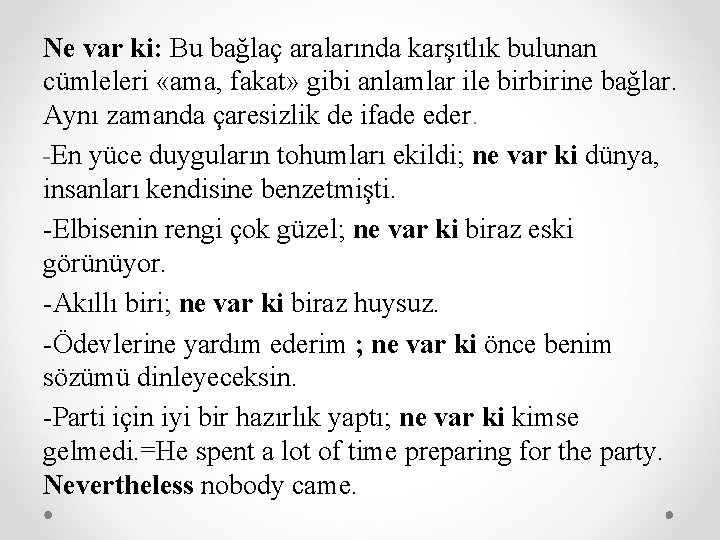 Ne var ki: Bu bağlaç aralarında karşıtlık bulunan cümleleri «ama, fakat» gibi anlamlar ile birbirine bağlar. Aynı zamanda çaresizlik de ifade eder.

-En yüce duyguların tohumları ekildi; ne var ki dünya, insanları kendisine benzetmişti.

-Elbisenin rengi çok güzel; ne var ki biraz eski görünüyor.

-Akıllı biri; ne var ki biraz huysuz.

-Ödevlerine yardım ederim ; ne var ki önce benim sözümü dinleyeceksin.

-Parti için iyi bir hazırlık yaptı; ne var ki kimse gelmedi.=He spent a lot of time preparing for the party. Nevertheless nobody came.